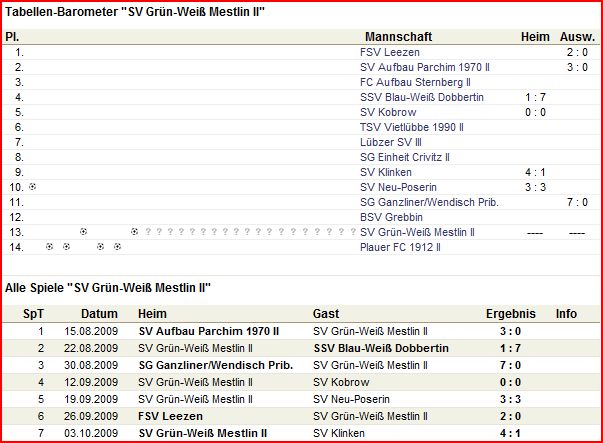 Tabellen-Barometer "SV Grün-Weiß Mestlin II"

| Pl. | | Mannschaft | Heim | Ausw. |
|---|---|---|---|---|
| 1. | | FSV Leezen | | 2 : 0 |
| 2. | | SV Aufbau Parchim 1970 II | | 3 : 0 |
| 3. | | FC Aufbau Sternberg II | | |
| 4. | | SSV Blau-Weiß Dobbertin | 1 : 7 | |
| 5. | | SV Kobrow | 0 : 0 | |
| 6. | | TSV Vietlübbe 1990 II | | |
| 7. | | Lübzer SV III | | |
| 8. | | SG Einheit Crivitz II | | |
| 9. | | SV Klinken | 4 : 1 | |
| 10. | | SV Neu-Poserin | 3 : 3 | |
| 11. | | SG Ganzliner/Wendisch Prib. | | 7 : 0 |
| 12. | | BSV Grebbin | | |
| 13. | ? ? ? ? ? ? ? ? ? ? ? ? ? ? ? ? ? ? ? ? ? ? ? ? | SV Grün-Weiß Mestlin II | ---- | ---- |
| 14. | | Plauer FC 1912 II | | |

Alle Spiele "SV Grün-Weiß Mestlin II"

| SpT | Datum | Heim | Gast | Ergebnis | Info |
|---|---|---|---|---|---|
| 1 | 15.08.2009 | SV Aufbau Parchim 1970 II | SV Grün-Weiß Mestlin II | 3 : 0 | |
| 2 | 22.08.2009 | SV Grün-Weiß Mestlin II | SSV Blau-Weiß Dobbertin | 1 : 7 | |
| 3 | 30.08.2009 | SG Ganzliner/Wendisch Prib. | SV Grün-Weiß Mestlin II | 7 : 0 | |
| 4 | 12.09.2009 | SV Grün-Weiß Mestlin II | SV Kobrow | 0 : 0 | |
| 5 | 19.09.2009 | SV Grün-Weiß Mestlin II | SV Neu-Poserin | 3 : 3 | |
| 6 | 26.09.2009 | FSV Leezen | SV Grün-Weiß Mestlin II | 2 : 0 | |
| 7 | 03.10.2009 | SV Grün-Weiß Mestlin II | SV Klinken | 4 : 1 | |